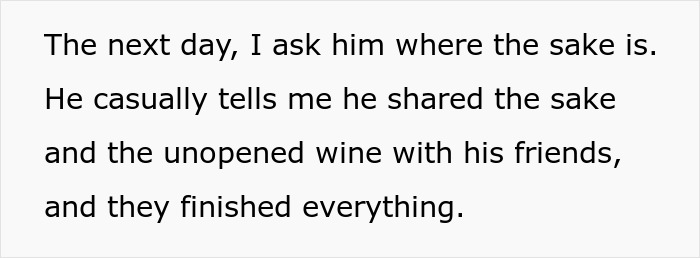 The next day, I ask him where the sake is. He casually tells me he shared the sake and the unopened wine with his friends, and they finished everything.